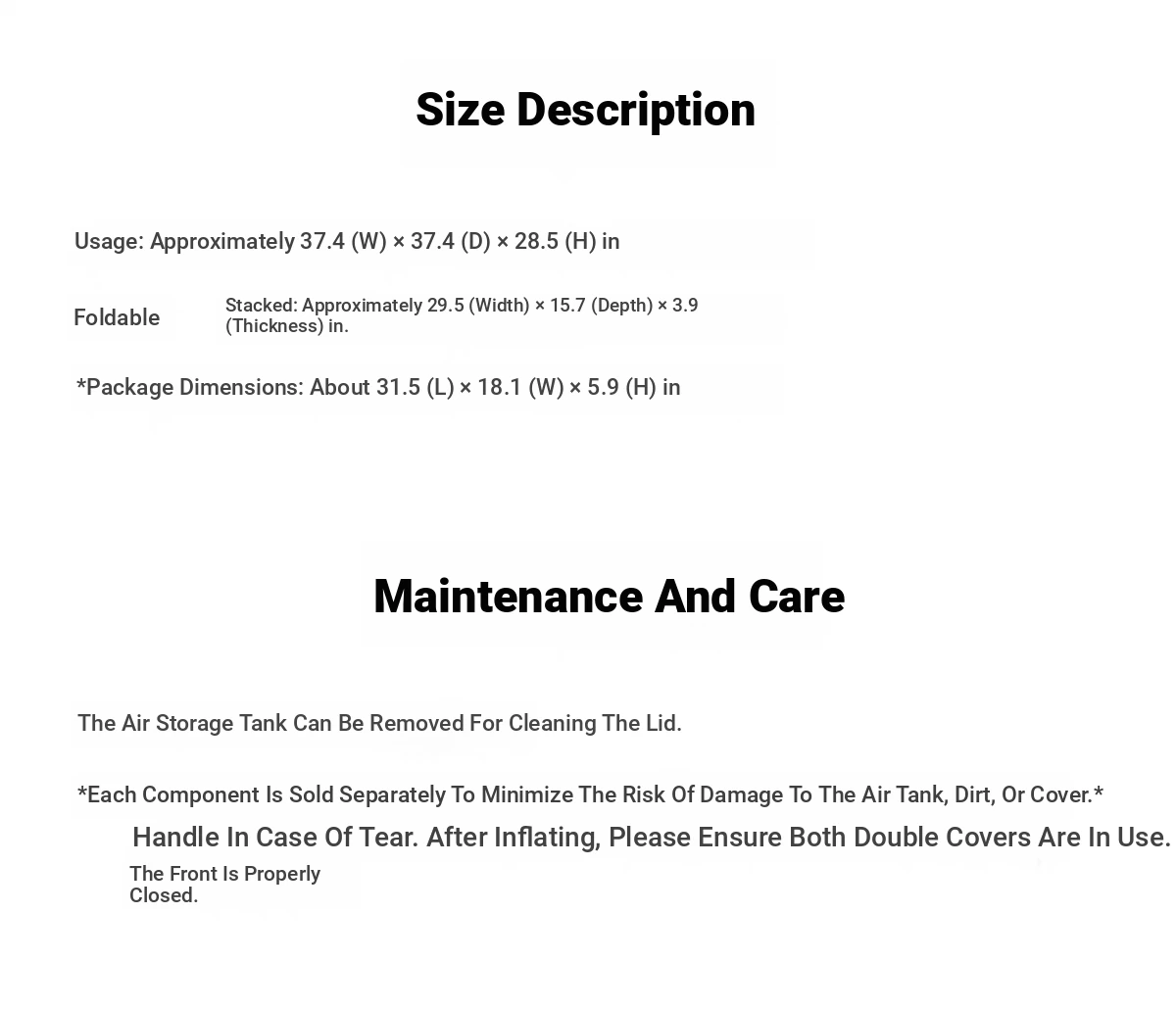 Size Description

Usage: Approximately 37.4 (W) × 37.4 (D) × 28.5 (H) in

Foldable

Stacked: Approximately 29.5 (Width) × 15.7 (Depth) × 3.9 (Thickness) in.

*Package Dimensions: About 31.5 (L) × 18.1 (W) × 5.9 (H) in

Maintenance And Care

The Air Storage Tank Can Be Removed For Cleaning The Lid.

*Each Component Is Sold Separately To Minimize The Risk Of Damage To The Air Tank, Dirt, Or Cover.*

Handle In Case Of Tear. After Inflating, Please Ensure Both Double Covers Are In Use.

The Front Is Properly Closed.